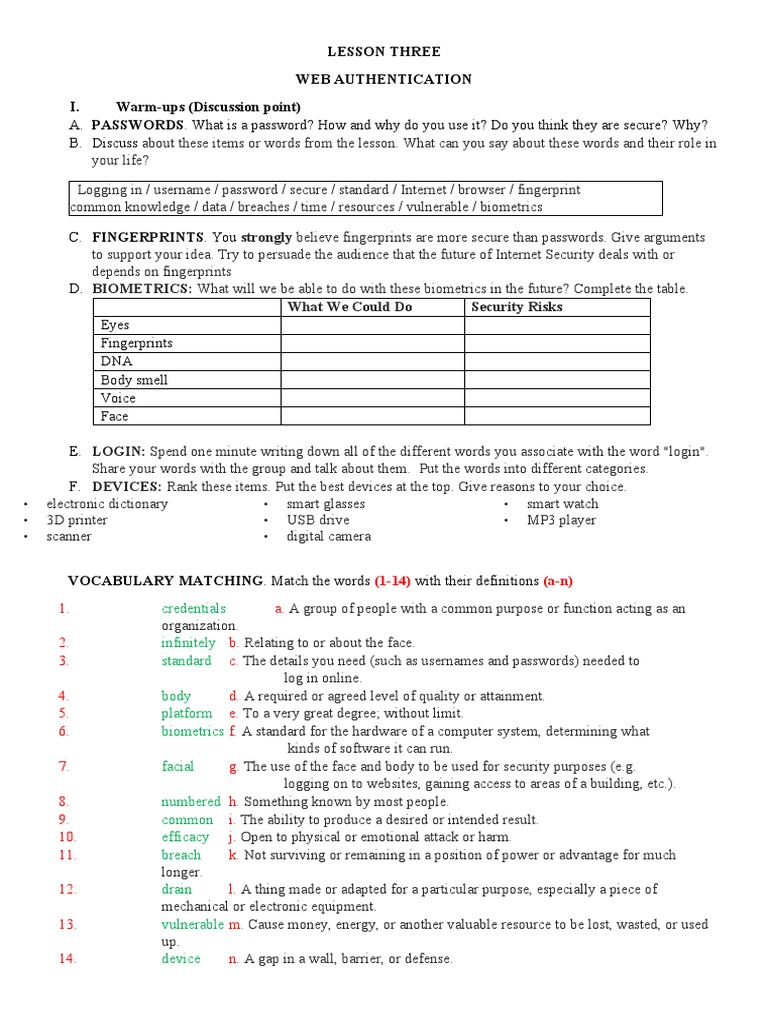 LESSON THREE

WEB AUTHENTICATION

I. Warm-ups (Discussion point)

A. PASSWORDS. What is a password? How and why do you use it? Do you think they are secure? Why?

B. Discuss about these items or words from the lesson. What can you say about these words and their role in your life?

Logging in / username / password / secure / standard / Internet / browser / fingerprint common knowledge / data / breaches / time / resources / vulnerable / biometrics

C. FINGERPRINTS. You strongly believe fingerprints are more secure than passwords. Give arguments to support your idea. Try to persuade the audience that the future of Internet Security deals with or depends on fingerprints

D. BIOMETRICS: What will we be able to do with these biometrics in the future? Complete the table.

| | What We Could Do | Security Risks |
|---|---|---|
| Eyes | | |
| Fingerprints | | |
| DNA | | |
| Body smell | | |
| Voice | | |
| Face | | |

E. LOGIN: Spend one minute writing down all of the different words you associate with the word "login". Share your words with the group and talk about them. Put the words into different categories.

F. DEVICES: Rank these items. Put the best devices at the top. Give reasons to your choice.

• electronic dictionary
• 3D printer
• scanner

• smart glasses
• USB drive
• digital camera

• smart watch
• MP3 player

VOCABULARY MATCHING. Match the words (1-14) with their definitions (a-n)

1. credentials a. A group of people with a common purpose or function acting as an organization.
2. infinitely b. Relating to or about the face.
3. standard c. The details you need (such as usernames and passwords) needed to log in online.
4. body d. A required or agreed level of quality or attainment.
5. platform e. To a very great degree; without limit.
6. biometrics f. A standard for the hardware of a computer system, determining what kinds of software it can run.
7. facial g. The use of the face and body to be used for security purposes (e.g. logging on to websites, gaining access to areas of a building, etc.).
8. numbered h. Something known by most people.
9. common i. The ability to produce a desired or intended result.
10. efficacy j. Open to physical or emotional attack or harm.
11. breach k. Not surviving or remaining in a position of power or advantage for much longer.
12. drain l. A thing made or adapted for a particular purpose, especially a piece of mechanical or electronic equipment.
13. vulnerable m. Cause money, energy, or another valuable resource to be lost, wasted, or used up.
14. device n. A gap in a wall, barrier, or defense.